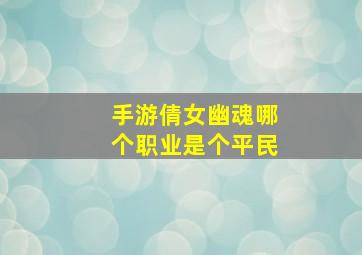 手游倩女幽魂哪个职业是个平民